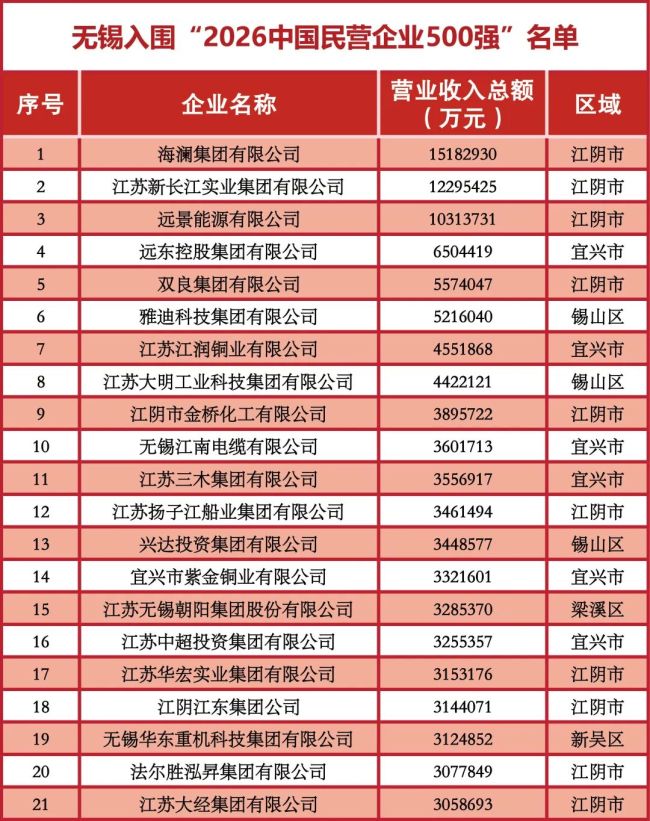 无锡入围“2026中国民营企业500强”名单

| 序号 | 企业名称 | 营业收入总额（万元） | 区域 |
|---|---|---|---|
| 1 | 海澜集团有限公司 | 15182930 | 江阴市 |
| 2 | 江苏新长江实业集团有限公司 | 12295425 | 江阴市 |
| 3 | 远景能源有限公司 | 10313731 | 江阴市 |
| 4 | 远东控股集团有限公司 | 6504419 | 宜兴市 |
| 5 | 双良集团有限公司 | 5574047 | 江阴市 |
| 6 | 雅迪科技集团有限公司 | 5216040 | 锡山区 |
| 7 | 江苏江润铜业有限公司 | 4551868 | 宜兴市 |
| 8 | 江苏大明工业科技集团有限公司 | 4422121 | 锡山区 |
| 9 | 江阴市金桥化工有限公司 | 3895722 | 江阴市 |
| 10 | 无锡江南电缆有限公司 | 3601713 | 宜兴市 |
| 11 | 江苏三木集团有限公司 | 3556917 | 宜兴市 |
| 12 | 江苏扬子江船业集团有限公司 | 3461494 | 江阴市 |
| 13 | 兴达投资集团有限公司 | 3448577 | 锡山区 |
| 14 | 宜兴市紫金铜业有限公司 | 3321601 | 宜兴市 |
| 15 | 江苏无锡朝阳集团股份有限公司 | 3285370 | 梁溪区 |
| 16 | 江苏中超投资集团有限公司 | 3255357 | 宜兴市 |
| 17 | 江苏华宏实业集团有限公司 | 3153176 | 江阴市 |
| 18 | 江阴江东集团公司 | 3144071 | 江阴市 |
| 19 | 无锡华东重机科技集团有限公司 | 3124852 | 新吴区 |
| 20 | 法尔胜泓昇集团有限公司 | 3077849 | 江阴市 |
| 21 | 江苏大经集团有限公司 | 3058693 | 江阴市 |